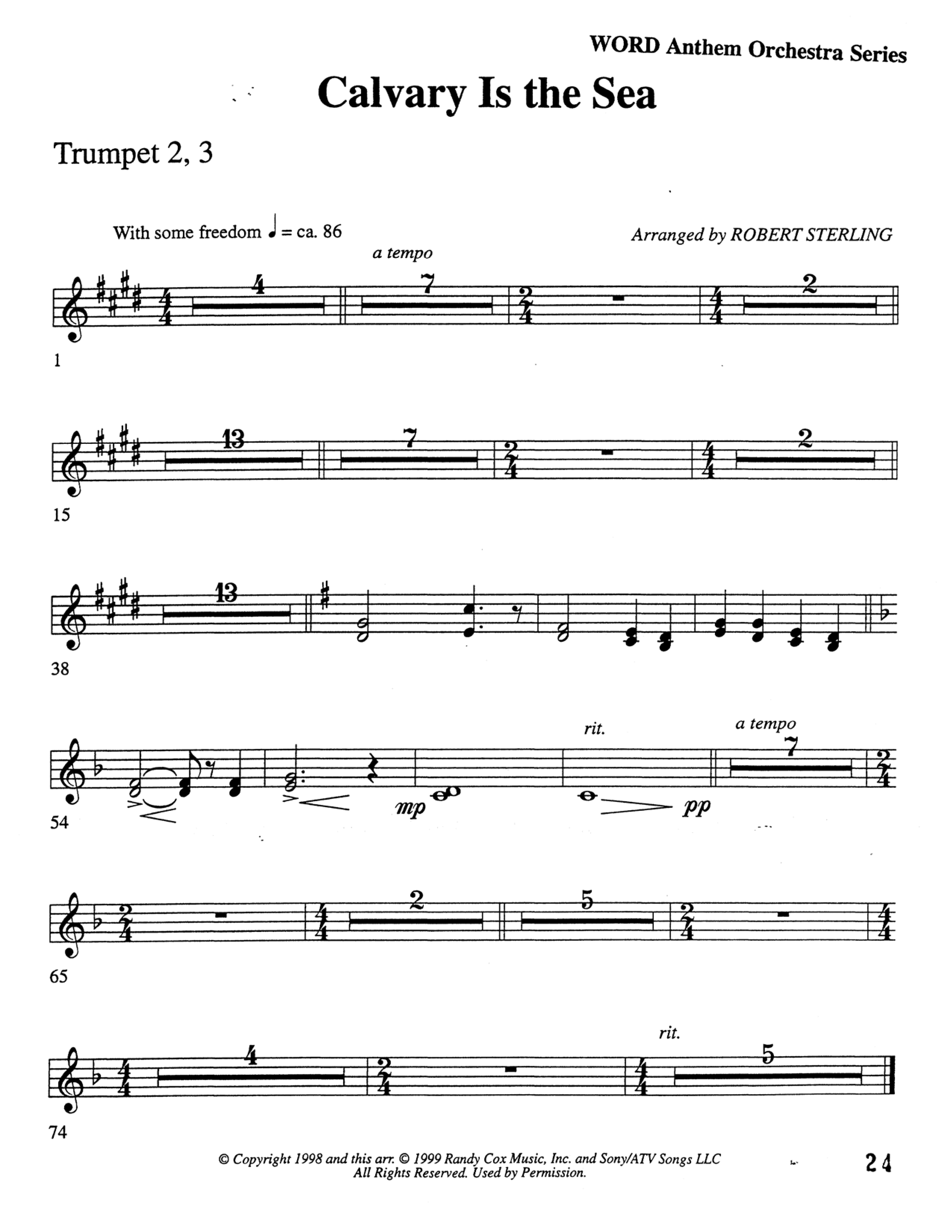 WORD Anthem Orchestra Series

Calvary Is the Sea

Trumpet 2, 3

With some freedom ♩ = ca. 86

Arranged by ROBERT STERLING

a tempo

4 7 2

1

13 7 2

15

13

38

rit. a tempo

7

mp pp

54

2 5

65

rit.

4 5

74

© Copyright 1998 and this arr. © 1999 Randy Cox Music, Inc. and Sony/ATV Songs LLC
All Rights Reserved. Used by Permission.

24